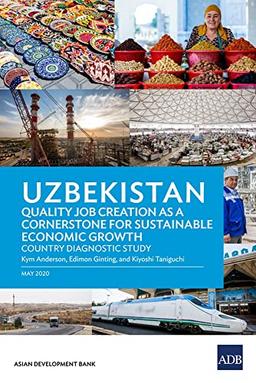 UZBEKISTAN
QUALITY JOB CREATION AS A CORNERSTONE FOR SUSTAINABLE ECONOMIC GROWTH
COUNTRY DIAGNOSTIC STUDY
Kym Anderson, Edimon Ginting, and Kiyoshi Taniguchi

MAY 2020

ASIAN DEVELOPMENT BANK

ADB